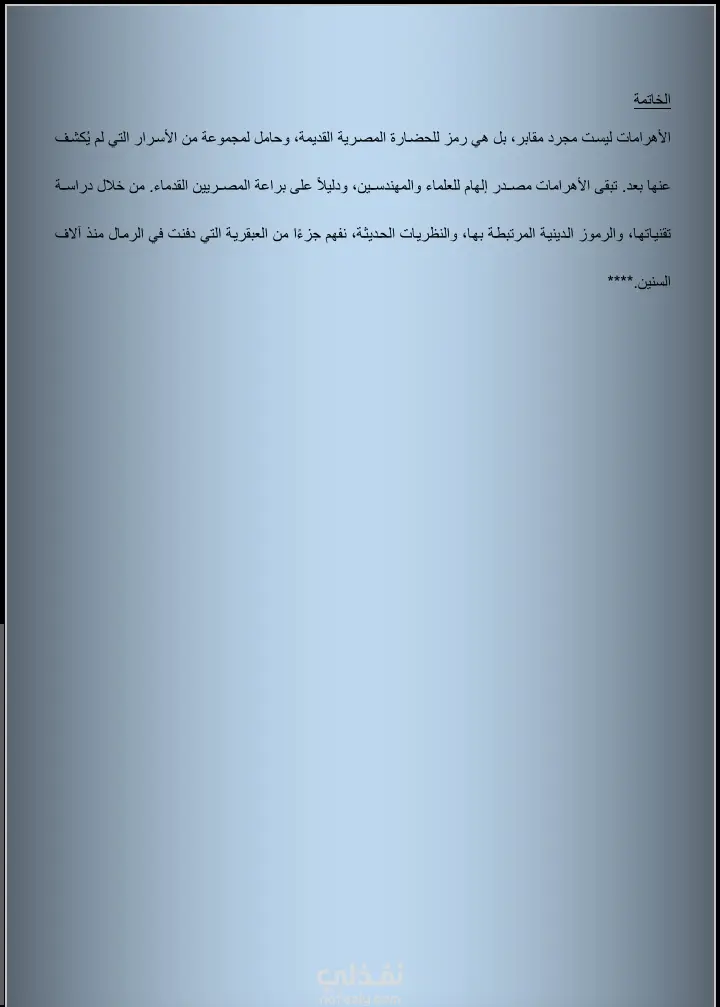 الخاتمة

الأهرامات ليست مجرد مقابر، بل هي رمز للحضارة المصرية القديمة، وحامل لمجموعة من الأسرار التي لم يُكشف عنها بعد. تبقى الأهرامات مصدر إلهام للعلماء والمهندسين، ودليلاً على براعة المصريين القدماء. من خلال دراسة تقنياتها، والرموز الدينية المرتبطة بها، والنظريات الحديثة، نفهم جزءًا من العبقرية التي دفنت في الرمال منذ آلاف السنين.****

نفذلي